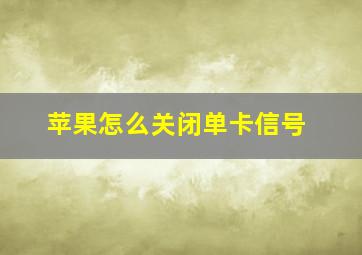 苹果怎么关闭单卡信号